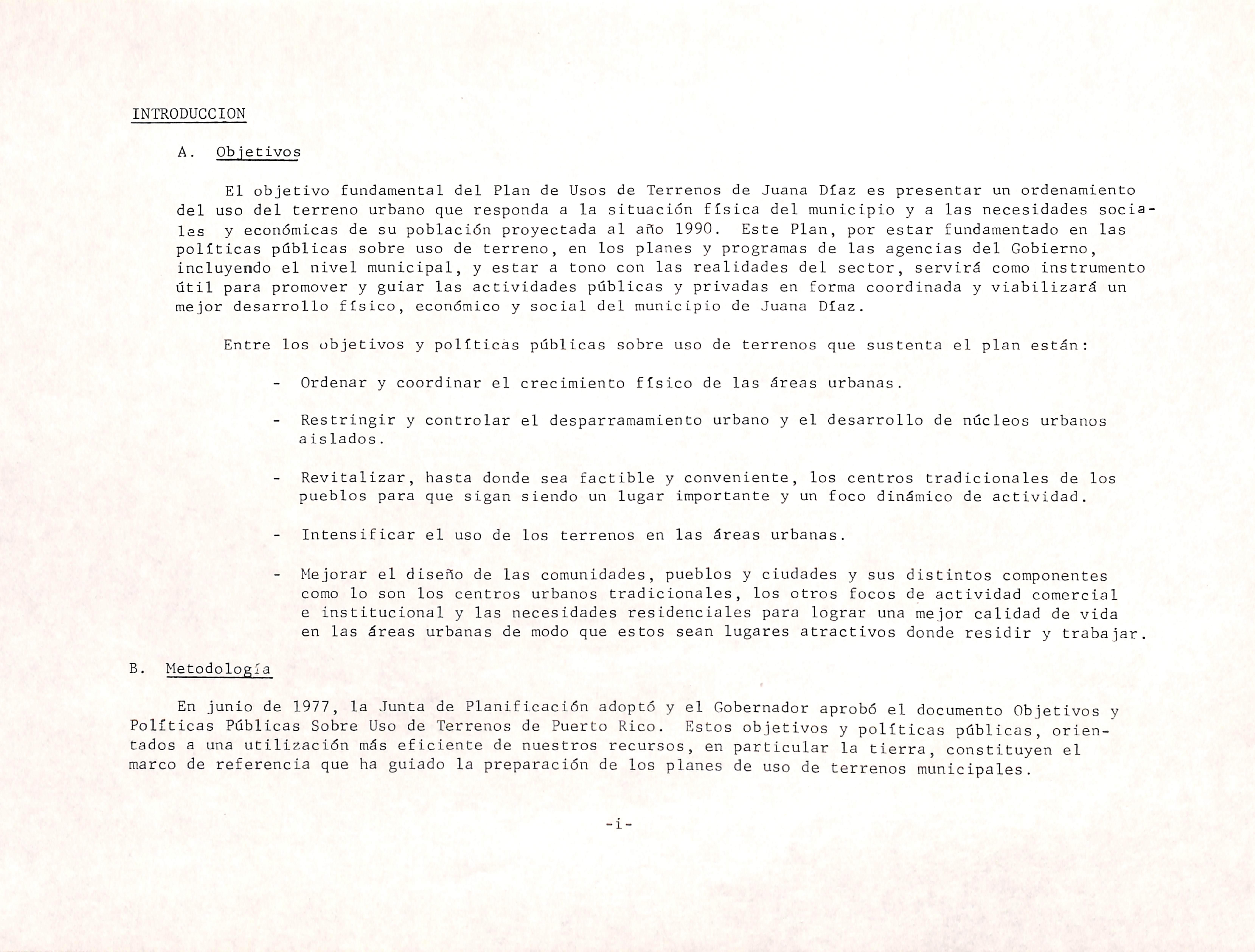 INTRODUCCION

A. Objetivos

El objetivo fundamental del Plan de Usos de Terrenos de Juana Díaz es presentar un ordenamiento del uso del terreno urbano que responda a la situación física del municipio y a las necesidades sociales y económicas de su población proyectada al año 1990. Este Plan, por estar fundamentado en las políticas públicas sobre uso de terreno, en los planes y programas de las agencias del Gobierno, incluyendo el nivel municipal, y estar a tono con las realidades del sector, servirá como instrumento útil para promover y guiar las actividades públicas y privadas en forma coordinada y viabilizará un mejor desarrollo físico, económico y social del municipio de Juana Díaz.

Entre los objetivos y políticas públicas sobre uso de terrenos que sustenta el plan están:

- Ordenar y coordinar el crecimiento físico de las áreas urbanas.

- Restringir y controlar el desparramamiento urbano y el desarrollo de núcleos urbanos aislados.

- Revitalizar, hasta donde sea factible y conveniente, los centros tradicionales de los pueblos para que sigan siendo un lugar importante y un foco dinámico de actividad.

- Intensificar el uso de los terrenos en las áreas urbanas.

- Mejorar el diseño de las comunidades, pueblos y ciudades y sus distintos componentes como lo son los centros urbanos tradicionales, los otros focos de actividad comercial e institucional y las necesidades residenciales para lograr una mejor calidad de vida en las áreas urbanas de modo que estos sean lugares atractivos donde residir y trabajar.

B. Metodología

En junio de 1977, la Junta de Planificación adoptó y el Gobernador aprobó el documento Objetivos y Políticas Públicas Sobre Uso de Terrenos de Puerto Rico. Estos objetivos y políticas públicas, orientados a una utilización más eficiente de nuestros recursos, en particular la tierra, constituyen el marco de referencia que ha guiado la preparación de los planes de uso de terrenos municipales.

-i-